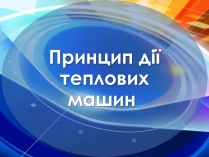 Принцип дії теплових машин